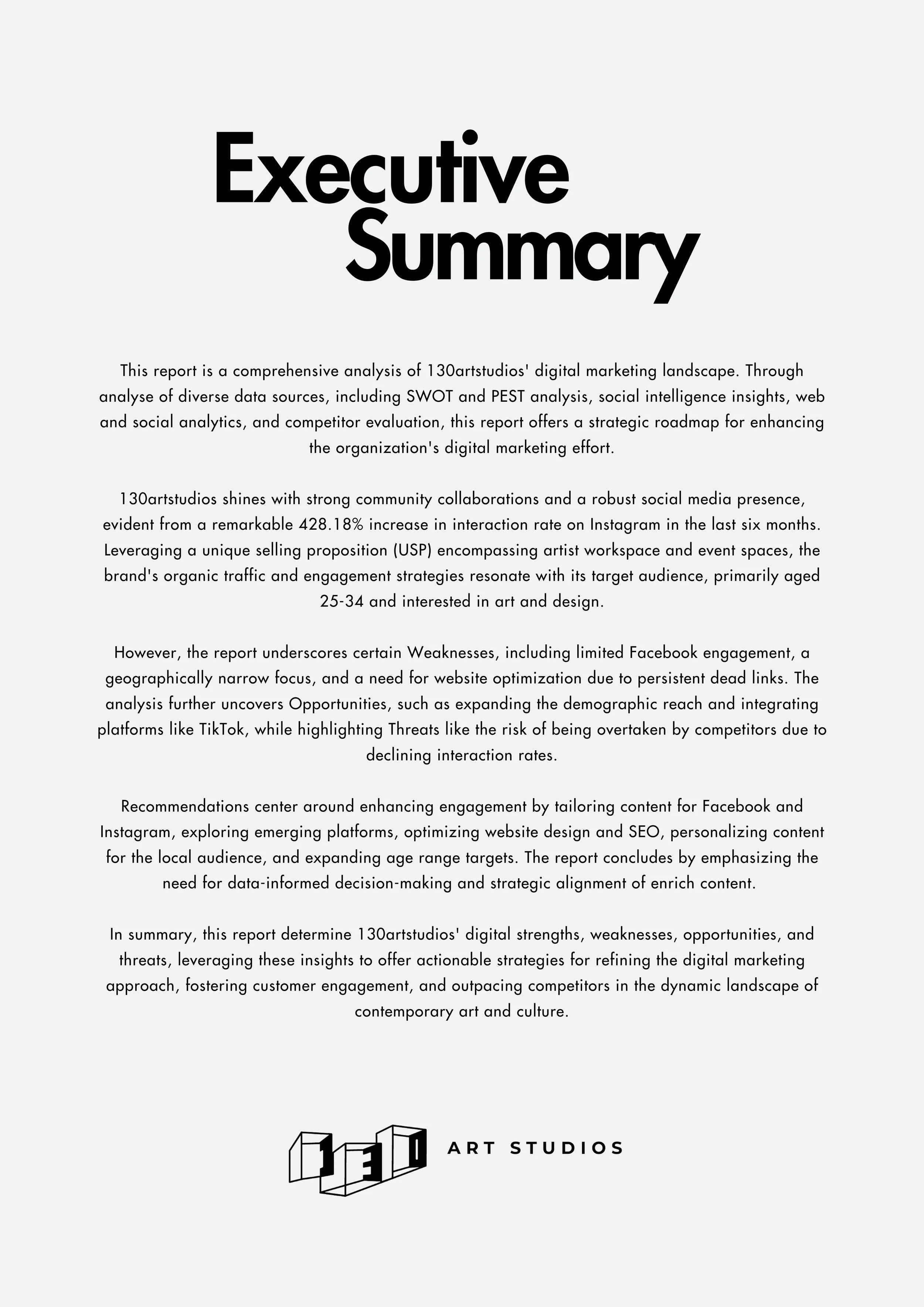 Executive Summary

This report is a comprehensive analysis of 130artstudios' digital marketing landscape. Through analyse of diverse data sources, including SWOT and PEST analysis, social intelligence insights, web and social analytics, and competitor evaluation, this report offers a strategic roadmap for enhancing the organization's digital marketing effort.

130artstudios shines with strong community collaborations and a robust social media presence, evident from a remarkable 428.18% increase in interaction rate on Instagram in the last six months. Leveraging a unique selling proposition (USP) encompassing artist workspace and event spaces, the brand's organic traffic and engagement strategies resonate with its target audience, primarily aged 25-34 and interested in art and design.

However, the report underscores certain Weaknesses, including limited Facebook engagement, a geographically narrow focus, and a need for website optimization due to persistent dead links. The analysis further uncovers Opportunities, such as expanding the demographic reach and integrating platforms like TikTok, while highlighting Threats like the risk of being overtaken by competitors due to declining interaction rates.

Recommendations center around enhancing engagement by tailoring content for Facebook and Instagram, exploring emerging platforms, optimizing website design and SEO, personalizing content for the local audience, and expanding age range targets. The report concludes by emphasizing the need for data-informed decision-making and strategic alignment of enrich content.

In summary, this report determine 130artstudios' digital strengths, weaknesses, opportunities, and threats, leveraging these insights to offer actionable strategies for refining the digital marketing approach, fostering customer engagement, and outpacing competitors in the dynamic landscape of contemporary art and culture.

130 ART STUDIOS